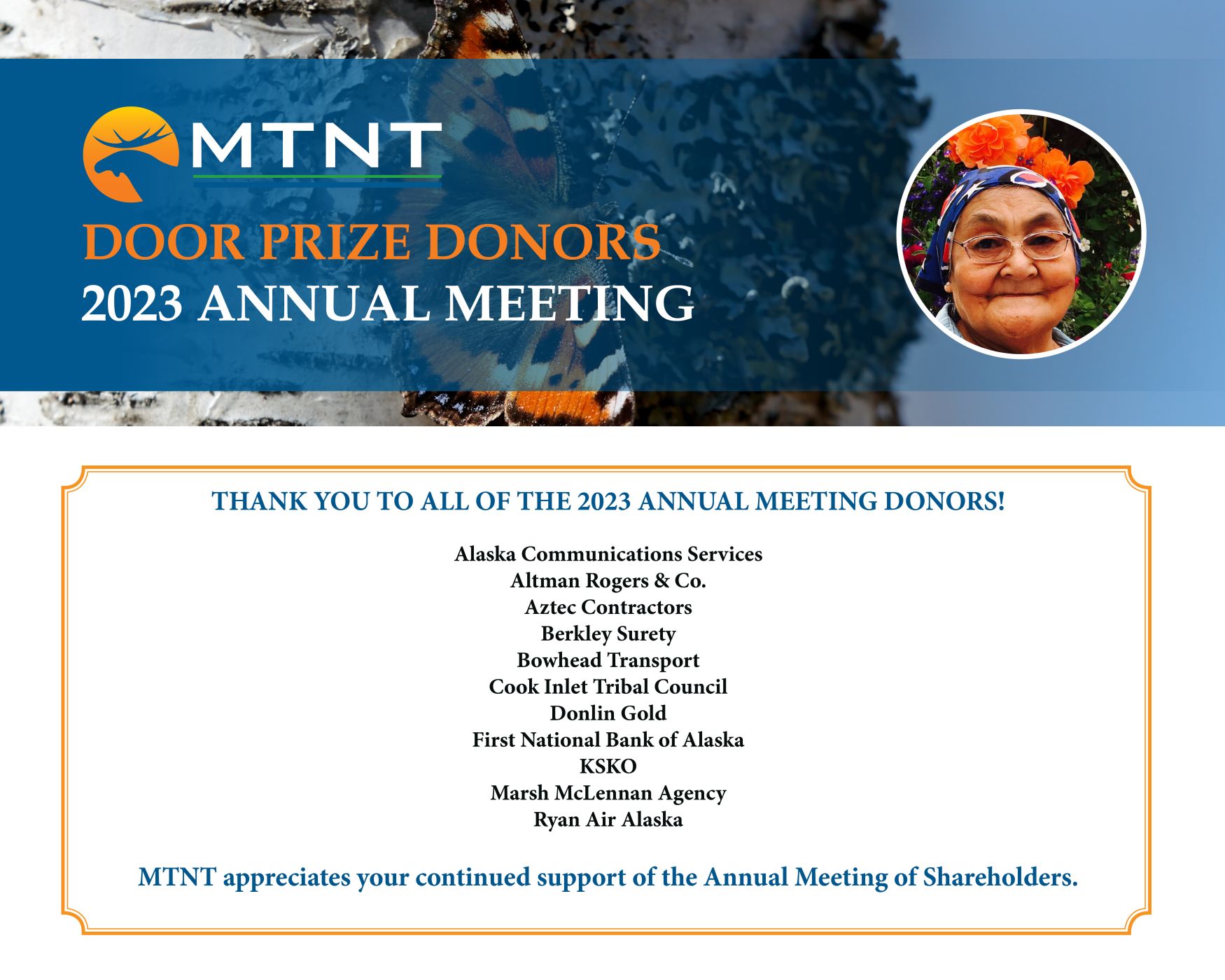 MTNT

DOOR PRIZE DONORS
2023 ANNUAL MEETING

THANK YOU TO ALL OF THE 2023 ANNUAL MEETING DONORS!

Alaska Communications Services
Altman Rogers & Co.
Aztec Contractors
Berkley Surety
Bowhead Transport
Cook Inlet Tribal Council
Donlin Gold
First National Bank of Alaska
KSKO
Marsh McLennan Agency
Ryan Air Alaska

MTNT appreciates your continued support of the Annual Meeting of Shareholders.